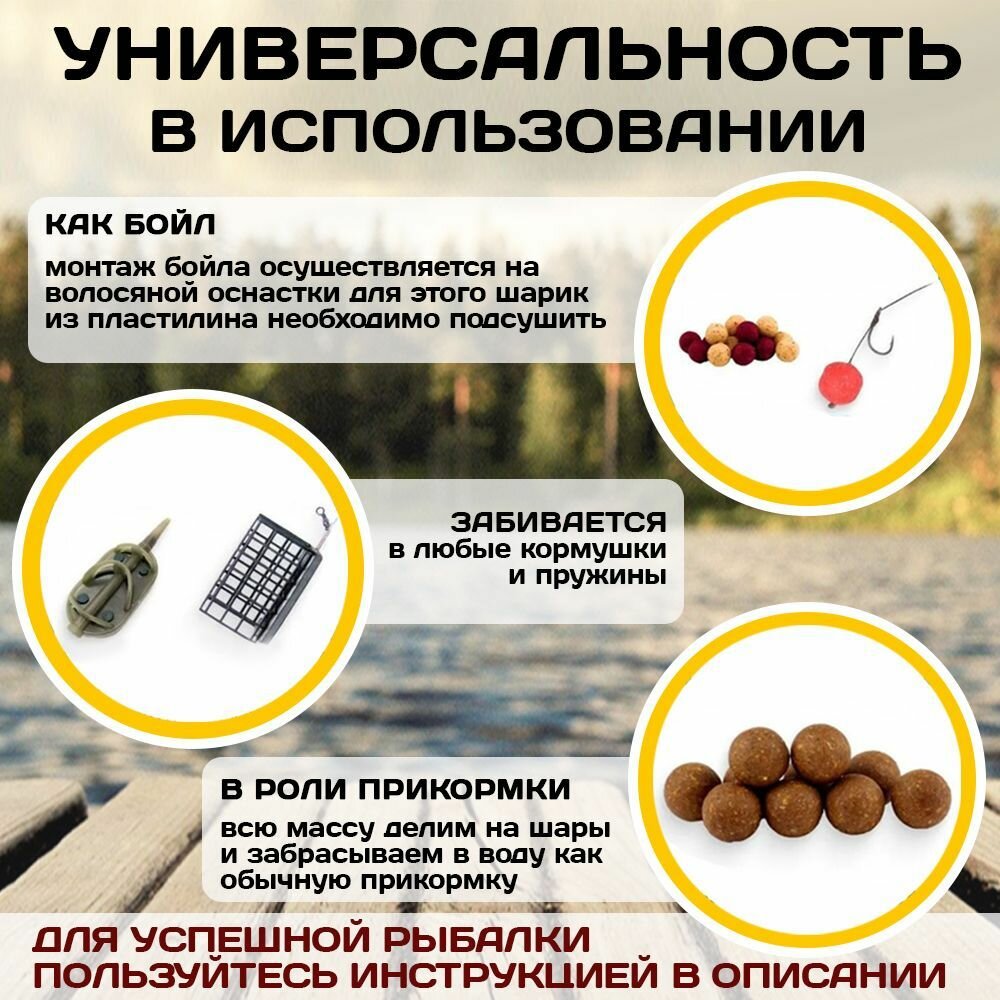 УНИВЕРСАЛЬНОСТЬ
В ИСПОЛЬЗОВАНИИ

КАК БОЙЛ

монтаж бойла осуществляется на волосяной оснастки для этого шарик из пластилина необходимо подсушить

ЗАБИВАЕТСЯ
в любые кормушки
и пружины

В РОЛИ ПРИКОРМКИ

всю массу делим на шары и забрасываем в воду как обычную прикормку

ДЛЯ УСПЕШНОЙ РЫБАЛКИ
ПОЛЬЗУЙТЕСЬ ИНСТРУКЦИЕЙ В ОПИСАНИИ